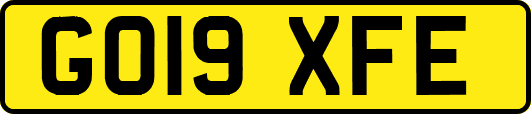 GO19 XFE